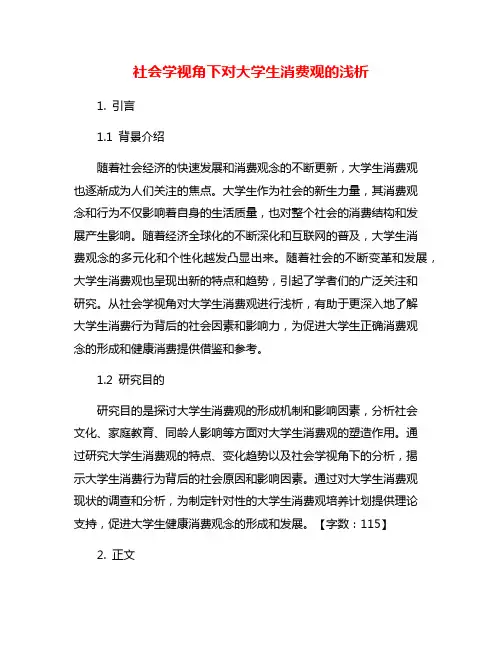 社会学视角下对大学生消费观的浅析

1. 引言

1.1 背景介绍

随着社会经济的快速发展和消费观念的不断更新，大学生消费观也逐渐成为人们关注的焦点。大学生作为社会的新生力量，其消费观念和行为不仅影响着自身的生活质量，也对整个社会的消费结构和发展产生影响。随着经济全球化的不断深化和互联网的普及，大学生消费观念的多元化和个性化越发凸显出来。随着社会的不断变革和发展，大学生消费观也呈现出新的特点和趋势，引起了学者们的广泛关注和研究。从社会学视角对大学生消费观进行浅析，有助于更深入地了解大学生消费行为背后的社会因素和影响力，为促进大学生正确消费观念的形成和健康消费提供借鉴和参考。

1.2 研究目的

研究目的是探讨大学生消费观的形成机制和影响因素，分析社会文化、家庭教育、同龄人影响等方面对大学生消费观的塑造作用。通过研究大学生消费观的特点、变化趋势以及社会学视角下的分析，揭示大学生消费行为背后的社会原因和影响因素。通过对大学生消费观现状的调查和分析，为制定针对性的大学生消费观培养计划提供理论支持，促进大学生健康消费观念的形成和发展。【字数：115】

2. 正文